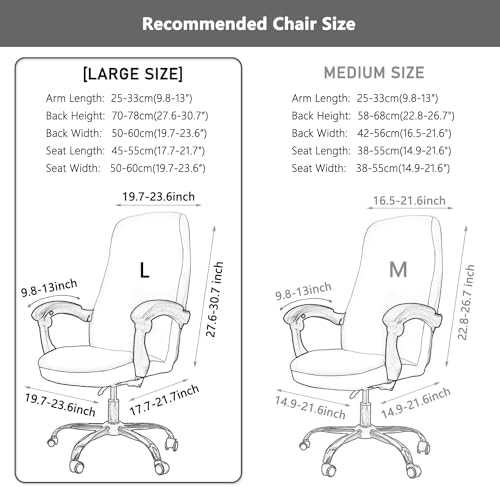 Recommended Chair Size

[LARGE SIZE]

Arm Length: 25-33cm(9.8-13")
Back Height: 70-78cm(27.6-30.7")
Back Width: 50-60cm(19.7-23.6")
Seat Length: 45-55cm(17.7-21.7")
Seat Width: 50-60cm(19.7-23.6")

19.7-23.6inch

L

9.8-13inch

27.6-30.7 inch

19.7-23.6inch

17.7-21.7inch

MEDIUM SIZE

Arm Length: 25-33cm(9.8-13")
Back Height: 58-68cm(22.8-26.7")
Back Width: 42-56cm(16.5-21.6")
Seat Length: 38-55cm(14.9-21.6")
Seat Width: 38-55cm(14.9-21.6")

16.5-21.6inch

M

9.8-13inch

22.8-26.7 inch

14.9-21.6inch

14.9-21.6inch